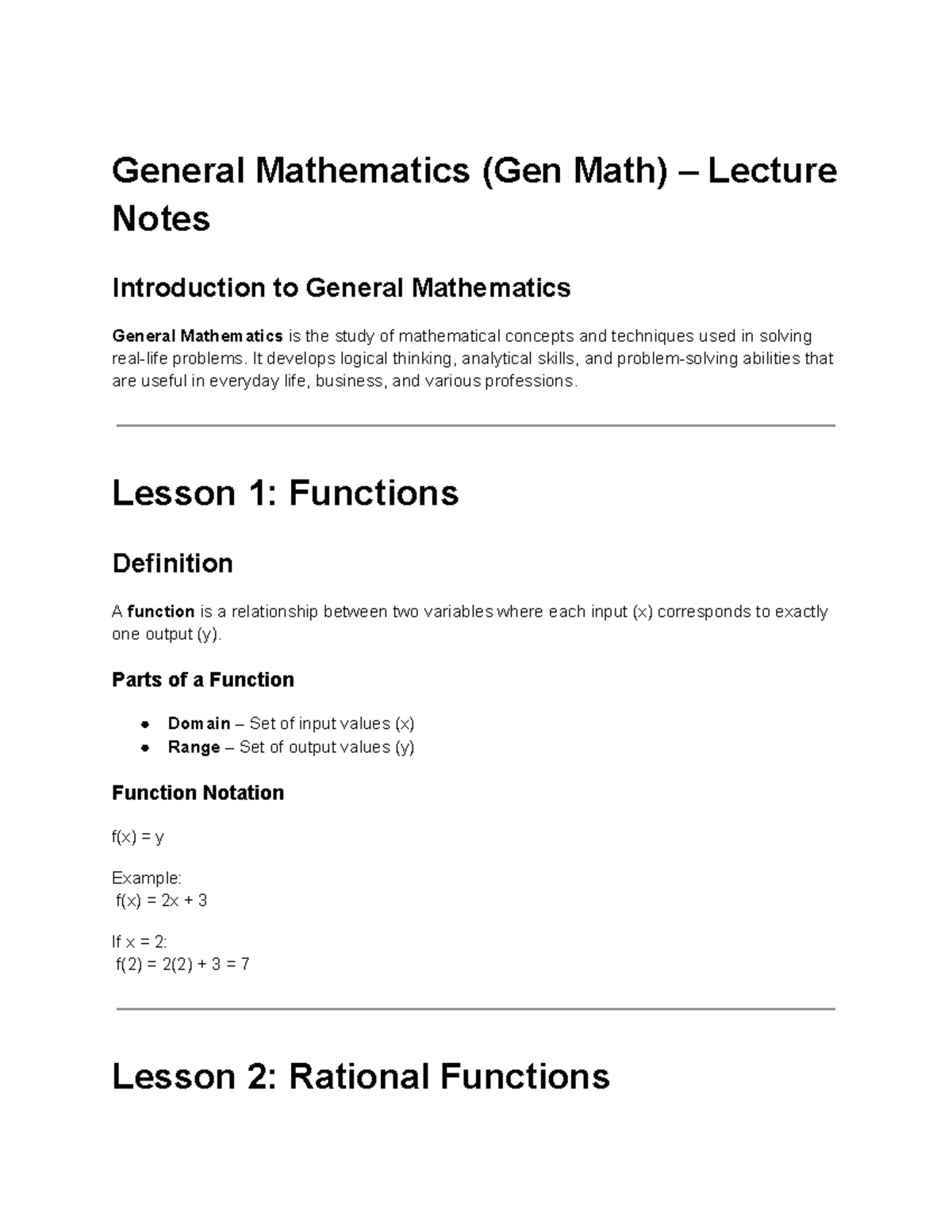 General Mathematics (Gen Math) – Lecture Notes

Introduction to General Mathematics

General Mathematics is the study of mathematical concepts and techniques used in solving real-life problems. It develops logical thinking, analytical skills, and problem-solving abilities that are useful in everyday life, business, and various professions.

Lesson 1: Functions

Definition

A function is a relationship between two variables where each input (x) corresponds to exactly one output (y).

Parts of a Function

• Domain – Set of input values (x)
• Range – Set of output values (y)

Function Notation

$f(x) = y$

Example:
$f(x) = 2x + 3$

If $x = 2$:
$f(2) = 2(2) + 3 = 7$

Lesson 2: Rational Functions